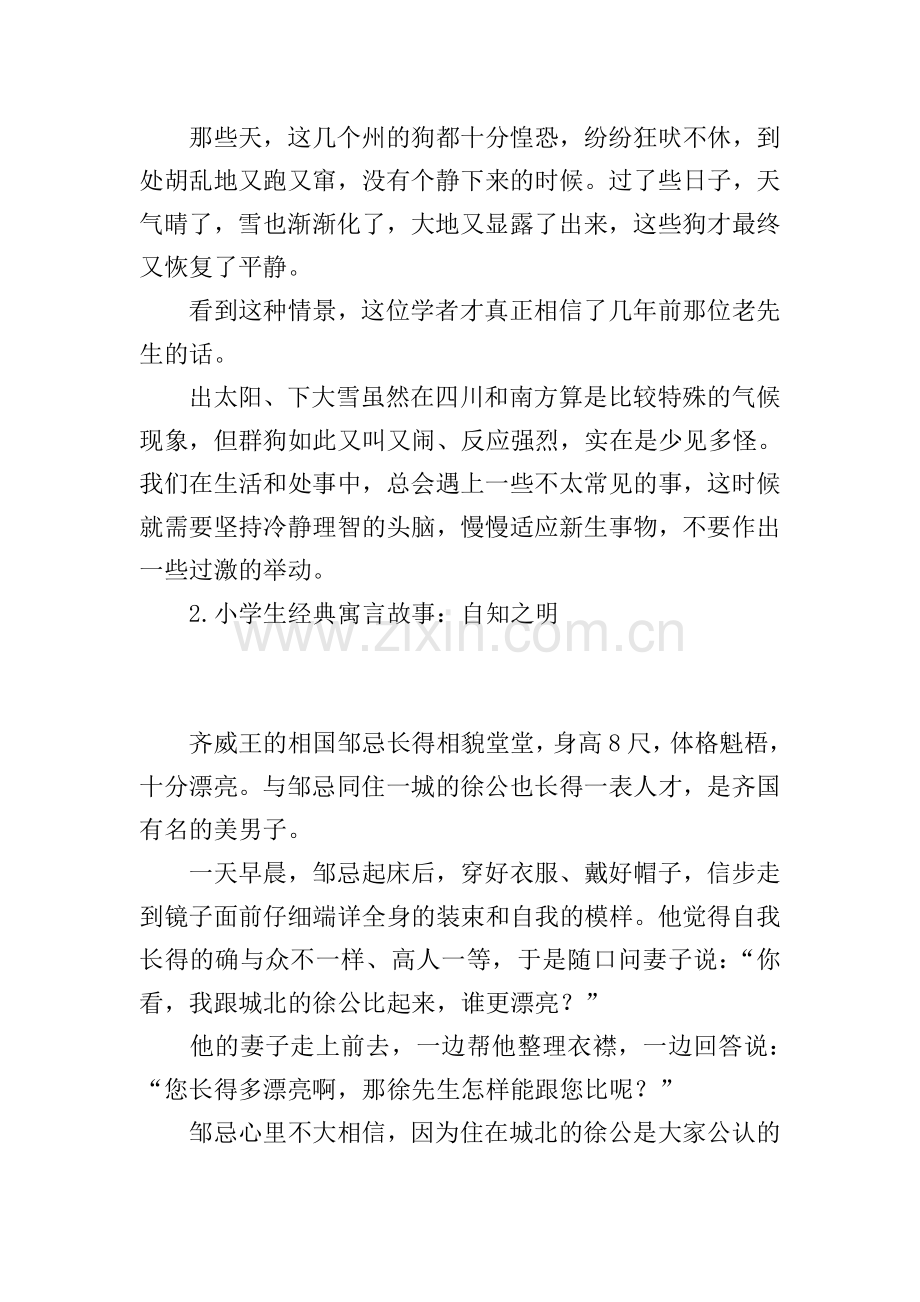 那些天，这几个州的狗都十分惶恐，纷纷狂吠不休，到处胡乱地又跑又窜，没有个静下来的时候。过了些日子，天气晴了，雪也渐渐化了，大地又显露了出来，这些狗才最终又恢复了平静。

看到这种情景，这位学者才真正相信了几年前那位老先生的话。

出太阳、下大雪虽然在四川和南方算是比较特殊的气候现象，但群狗如此又叫又闹、反应强烈，实在是少见多怪。我们在生活和处事中，总会遇上一些不太常见的事，这时候就需要坚持冷静理智的头脑，慢慢适应新生事物，不要作出一些过激的举动。

2.小学生经典寓言故事：自知之明

齐威王的相国邹忌长得相貌堂堂，身高8尺，体格魁梧，十分漂亮。与邹忌同住一城的徐公也长得一表人才，是齐国有名的美男子。

一天早晨，邹忌起床后，穿好衣服、戴好帽子，信步走到镜子面前仔细端详全身的装束和自我的模样。他觉得自我长得的确与众不一样、高人一等，于是随口问妻子说：“你看，我跟城北的徐公比起来，谁更漂亮？”

他的妻子走上前去，一边帮他整理衣襟，一边回答说：“您长得多漂亮啊，那徐先生怎样能跟您比呢？”

邹忌心里不大相信，因为住在城北的徐公是大家公认的

www.zixin.com.cn